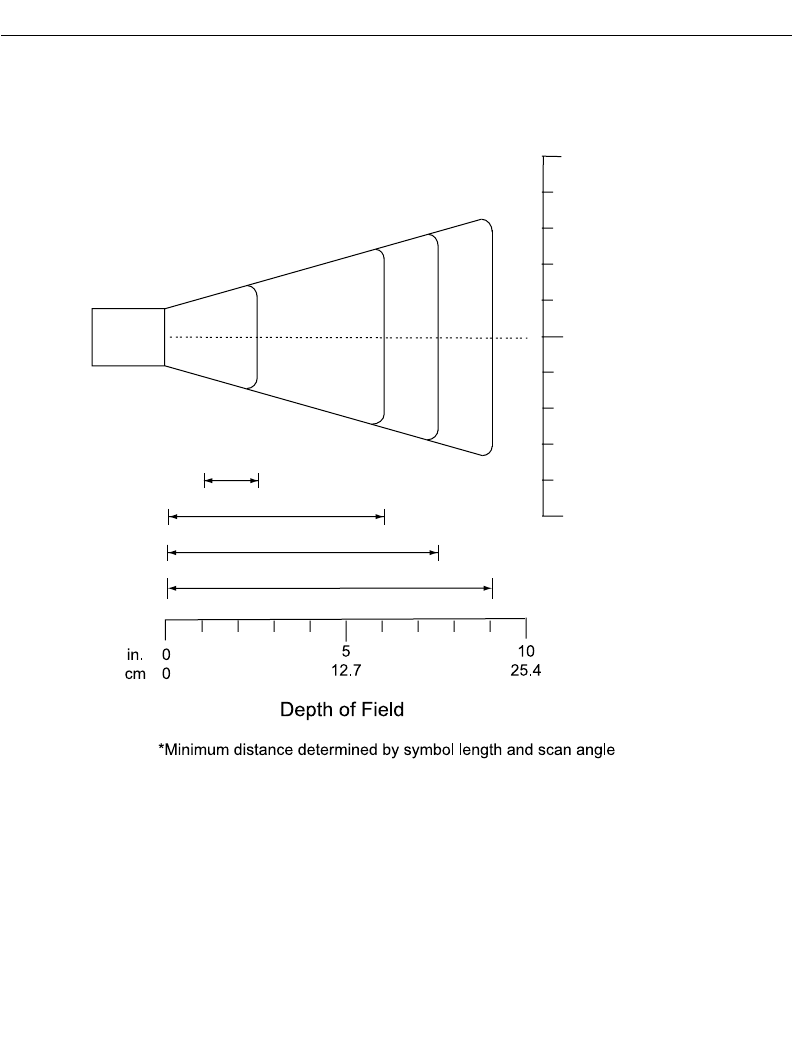 in. 0 5 10
cm 0 12.7 25.4

Depth of Field

*Minimum distance determined by symbol length and scan angle